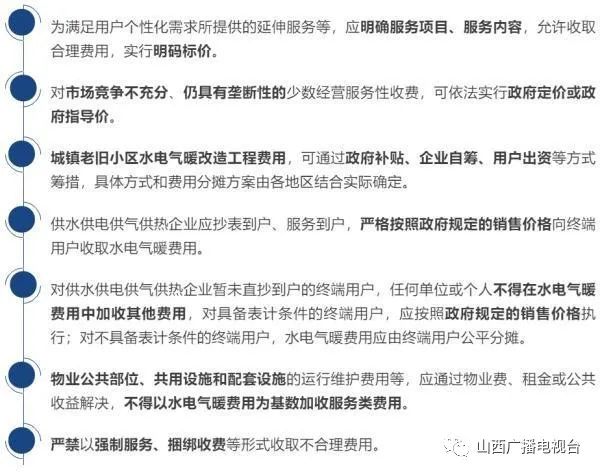 为满足用户个性化需求所提供的延伸服务等，应明确服务项目、服务内容，允许收取合理费用，实行明码标价。

对市场竞争不充分、仍具有垄断性的少数经营服务性收费，可依法实行政府定价或政府指导价。

城镇老旧小区水电气暖改造工程费用，可通过政府补贴、企业自筹、用户出资等方式筹措，具体方式和费用分摊方案由各地区结合实际确定。

供水供电供气供热企业应抄表到户、服务到户，严格按照政府规定的销售价格向终端用户收取水电气暖费用。

对供水供电供气供热企业暂未直抄到户的终端用户，任何单位或个人不得在水电气暖费用中加收其他费用，对具备表计条件的终端用户，应按照政府规定的销售价格执行；对不具备表计条件的终端用户，水电气暖费用应由终端用户公平分摊。

物业公共部位、共用设施和配套设施的运行维护费用等，应通过物业费、租金或公共收益解决，不得以水电气暖费用为基数加收服务类费用。

严禁以强制服务、捆绑收费等形式收取不合理费用。

山西广播电视台